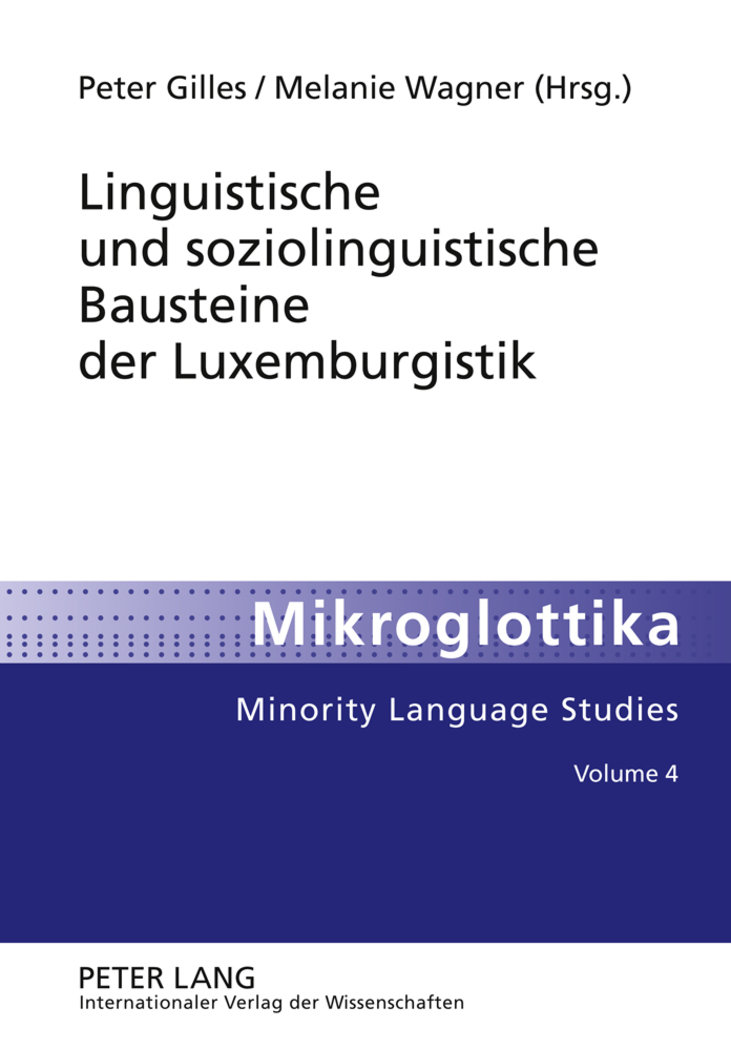 Peter Gilles / Melanie Wagner (Hrsg.)

Linguistische und soziolinguistische Bausteine der Luxemburgistik

Mikroglottika

Minority Language Studies

Volume 4

PETER LANG
Internationaler Verlag der Wissenschaften